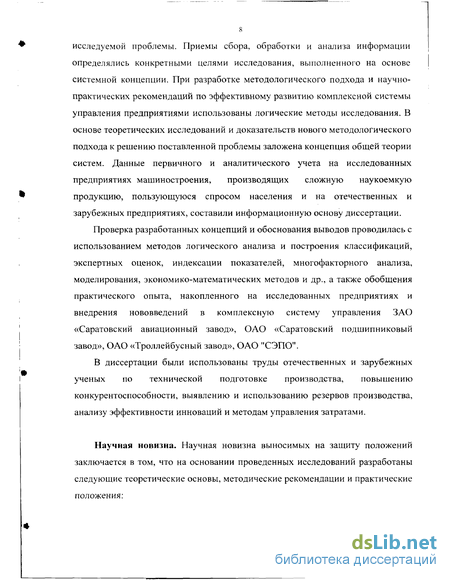 8

исследуемой проблемы. Приемы сбора, обработки и анализа информации определялись конкретными целями исследования, выполненного на основе системной концепции. При разработке методологического подхода и научно-практических рекомендаций по эффективному развитию комплексной системы управления предприятиями использованы логические методы исследования. В основе теоретических исследований и доказательств нового методологического подхода к решению поставленной проблемы заложена концепция общей теории систем. Данные первичного и аналитического учета на исследованных предприятиях машиностроения, производящих сложную наукоемкую продукцию, пользующуюся спросом населения и на отечественных и зарубежных предприятиях, составили информационную основу диссертации.

Проверка разработанных концепций и обоснования выводов проводилась с использованием методов логического анализа и построения классификаций, экспертных оценок, индексации показателей, многофакторного анализа, моделирования, экономико-математических методов и др., а также обобщения практического опыта, накопленного на исследованных предприятиях и внедрения нововведений в комплексную систему управления ЗАО «Саратовский авиационный завод», ОАО «Саратовский подшипниковый завод», ОАО «Троллейбусный завод», ОАО "СЭПО".

В диссертации были использованы труды отечественных и зарубежных ученых по технической подготовке производства, повышению конкурентоспособности, выявлению и использованию резервов производства, анализу эффективности инноваций и методам управления затратами.

Научная новизна. Научная новизна выносимых на защиту положений заключается в том, что на основании проведенных исследований разработаны следующие теоретические основы, методические рекомендации и практические положения:

dsLib.net
библиотека диссертаций